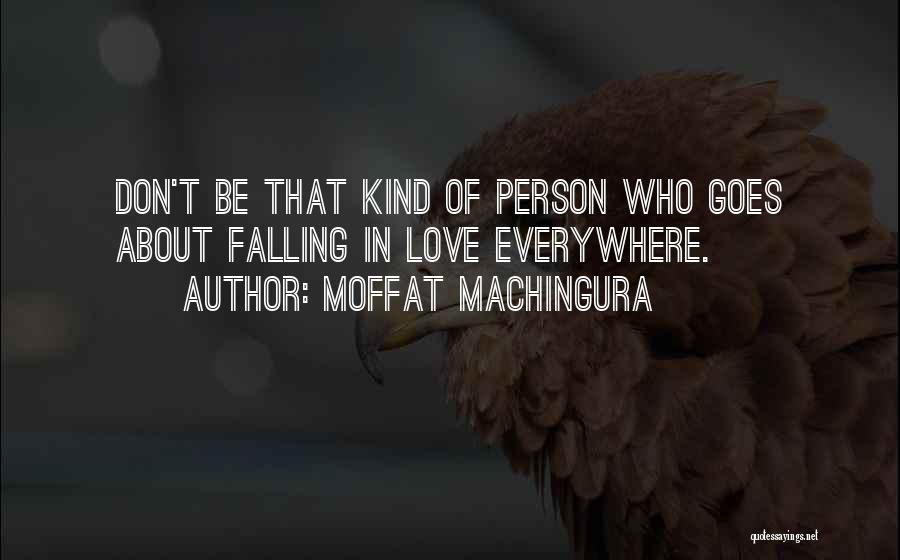 DON'T BE THAT KIND OF PERSON WHO GOES ABOUT FALLING IN LOVE EVERYWHERE.
AUTHOR: MOFFAT MACHINGURA

quotessayings.net